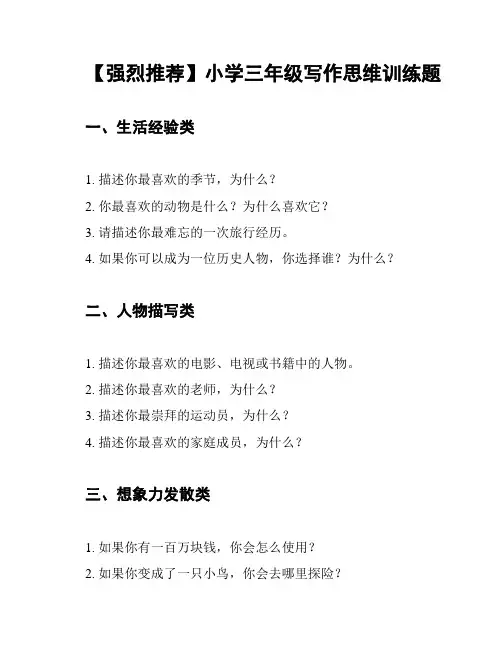 【强烈推荐】小学三年级写作思维训练题

一、生活经验类

1. 描述你最喜欢的季节，为什么？

2. 你最喜欢的动物是什么？为什么喜欢它？

3. 请描述你最难忘的一次旅行经历。

4. 如果你可以成为一位历史人物，你选择谁？为什么？

二、人物描写类

1. 描述你最喜欢的电影、电视或书籍中的人物。

2. 描述你最喜欢的老师，为什么？

3. 描述你最崇拜的运动员，为什么？

4. 描述你最喜欢的家庭成员，为什么？

三、想象力发散类

1. 如果你有一百万块钱，你会怎么使用？

2. 如果你变成了一只小鸟，你会去哪里探险？